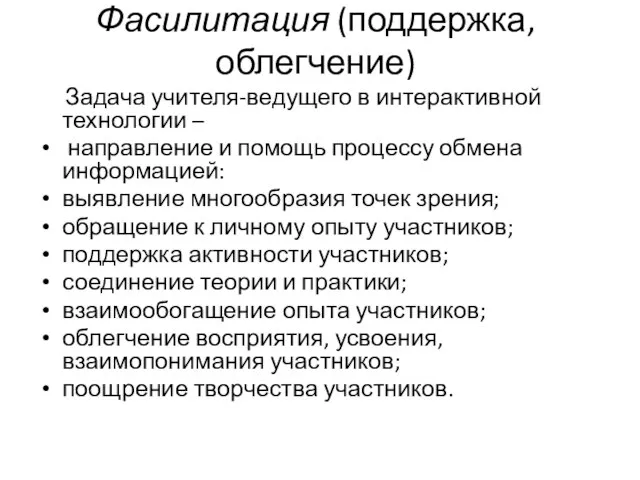 Фасилитация (поддержка, облегчение)

Задача учителя-ведущего в интерактивной технологии –

• направление и помощь процессу обмена информацией:
• выявление многообразия точек зрения;
• обращение к личному опыту участников;
• поддержка активности участников;
• соединение теории и практики;
• взаимообогащение опыта участников;
• облегчение восприятия, усвоения, взаимопонимания участников;
• поощрение творчества участников.